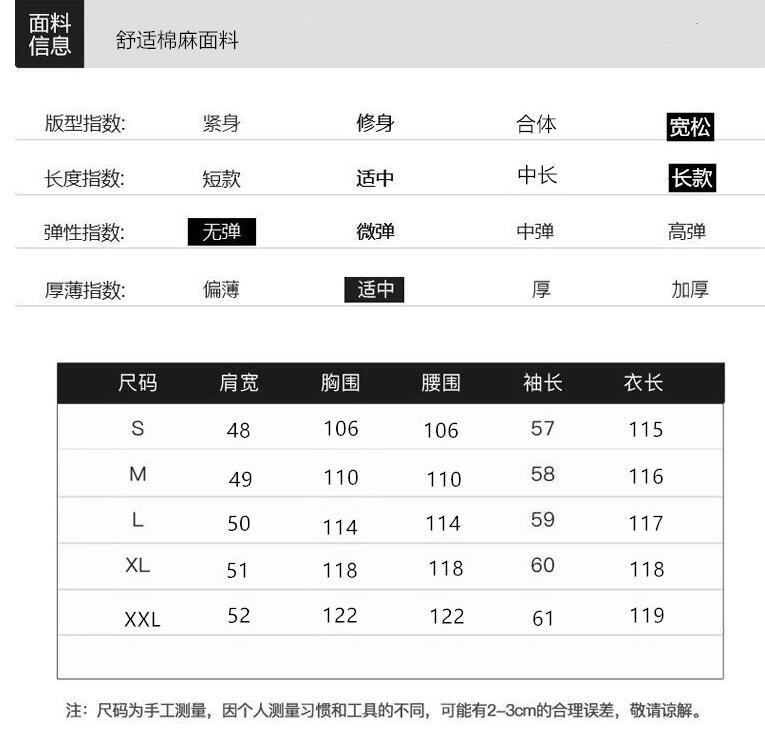 面料信息 舒适棉麻面料

版型指数: 紧身 修身 合体 宽松

长度指数: 短款 适中 中长 长款

弹性指数: 无弹 微弹 中弹 高弹

厚薄指数: 偏薄 适中 厚 加厚

| 尺码 | 肩宽 | 胸围 | 腰围 | 袖长 | 衣长 |
|---|---|---|---|---|---|
| S | 48 | 106 | 106 | 57 | 115 |
| M | 49 | 110 | 110 | 58 | 116 |
| L | 50 | 114 | 114 | 59 | 117 |
| XL | 51 | 118 | 118 | 60 | 118 |
| XXL | 52 | 122 | 122 | 61 | 119 |

注：尺码为手工测量，因个人测量习惯和工具的不同，可能有2-3cm的合理误差，敬请谅解。